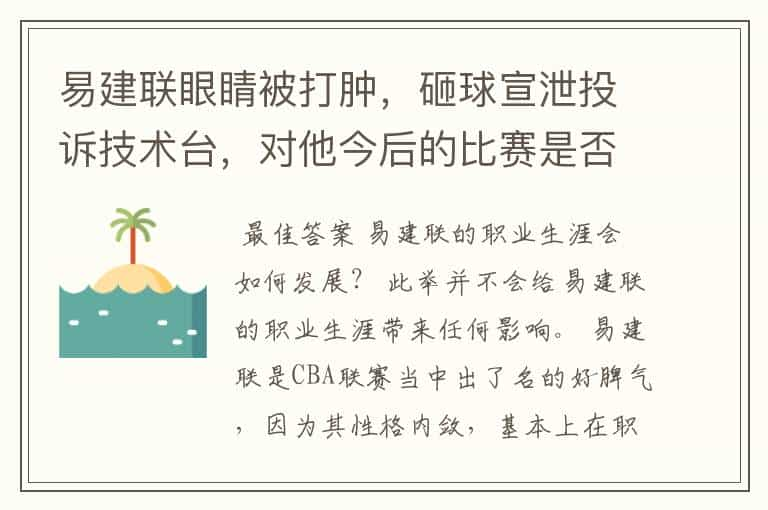 易建联眼睛被打肿，砸球宣泄投诉技术台，对他今后的比赛是否

最佳答案 易建联的职业生涯会如何发展？ 此举并不会给易建联的职业生涯带来任何影响。 易建联是CBA联赛当中出了名的好脾气，因为其性格内敛，基本上在职